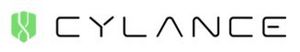 CYLANCE